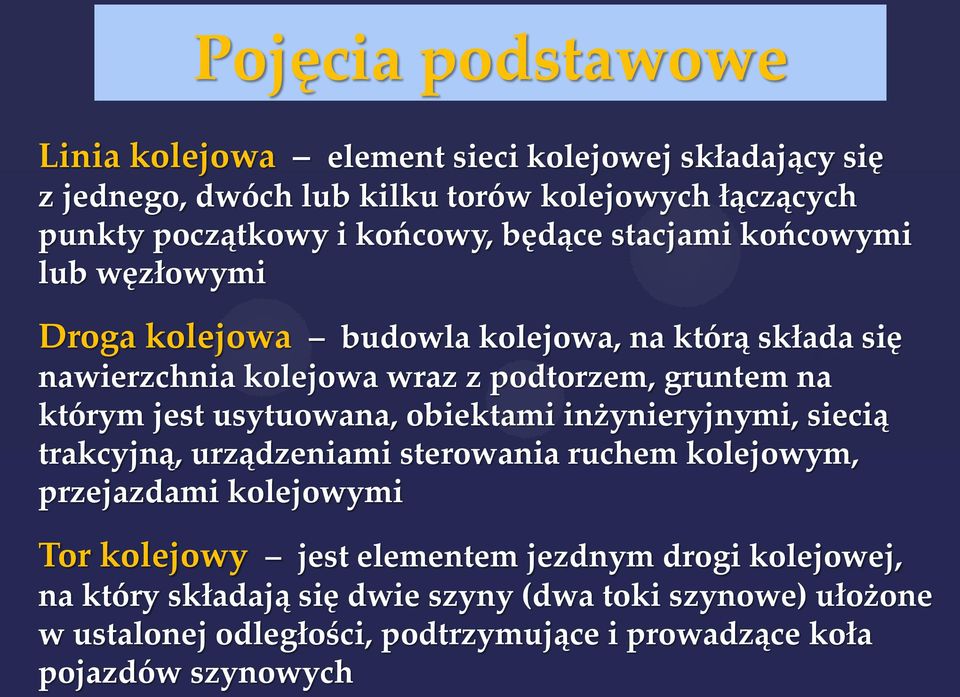 Pojęcia podstawowe

Linia kolejowa – element sieci kolejowej składający się z jednego, dwóch lub kilku torów kolejowych łączących punkty początkowy i końcowy, będące stacjami końcowymi lub węzłowymi

Droga kolejowa – budowla kolejowa, na którą składa się nawierzchnia kolejowa wraz z podtorzem, gruntem na którym jest usytuowana, obiektami inżynieryjnymi, siecią trakcyjną, urządzeniami sterowania ruchem kolejowym, przejazdami kolejowymi

Tor kolejowy – jest elementem jezdnym drogi kolejowej, na który składają się dwie szyny (dwa toki szynowe) ułożone w ustalonej odległości, podtrzymujące i prowadzące koła pojazdów szynowych